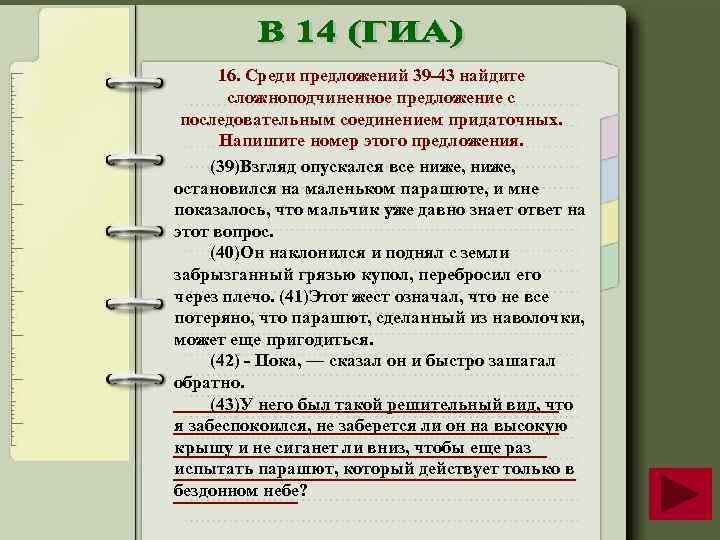 В 14 (ГИА)

16. Среди предложений 39-43 найдите сложноподчиненное предложение с последовательным соединением придаточных. Напишите номер этого предложения.

(39)Взгляд опускался все ниже, ниже, остановился на маленьком парашюте, и мне показалось, что мальчик уже давно знает ответ на этот вопрос.

(40)Он наклонился и поднял с земли забрызганный грязью купол, перебросил его через плечо. (41)Этот жест означал, что не все потеряно, что парашют, сделанный из наволочки, может еще пригодиться.

(42) - Пока, — сказал он и быстро зашагал обратно.

(43)У него был такой решительный вид, что я забеспокоился, не заберется ли он на высокую крышу и не сиганет ли вниз, чтобы еще раз испытать парашют, который действует только в бездонном небе?